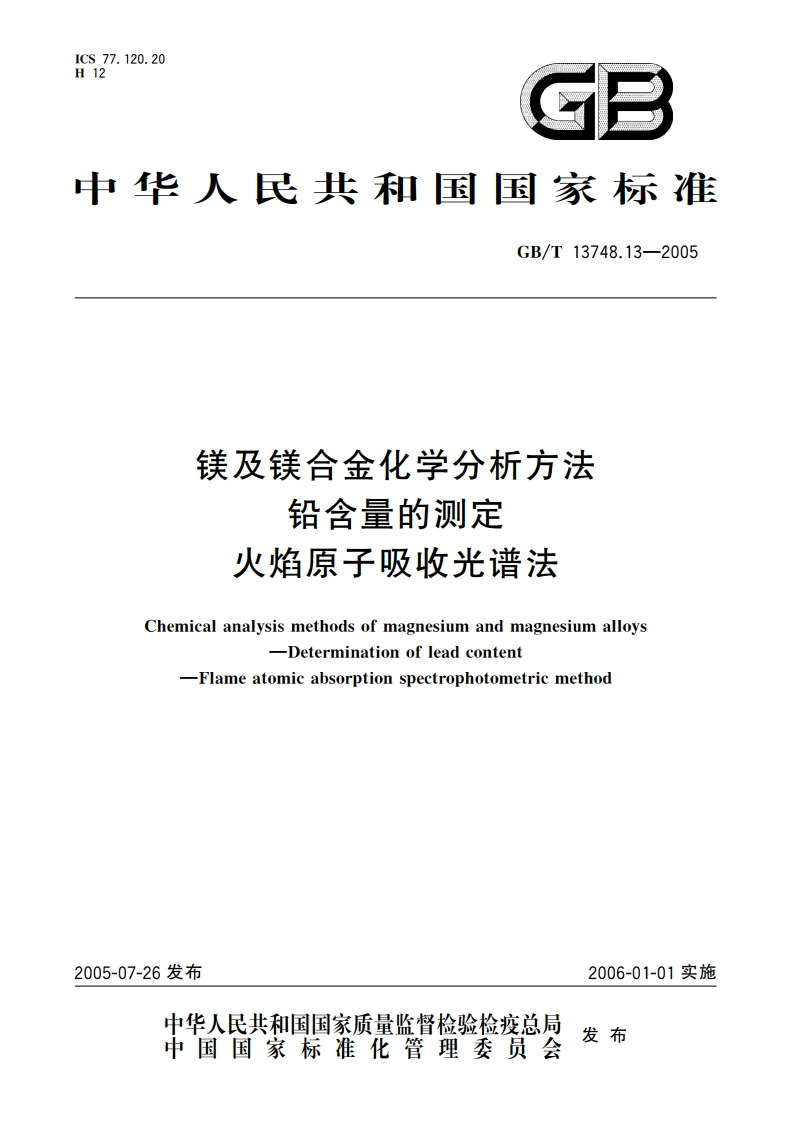 ICS 77.120.20
H 12

GB

中华人民共和国国家标准

GB/T 13748.13—2005

镁及镁合金化学分析方法
铅含量的测定
火焰原子吸收光谱法

Chemical analysis methods of magnesium and magnesium alloys
—Determination of lead content
—Flame atomic absorption spectrophotometric method

2005-07-26 发布

2006-01-01 实施

中华人民共和国国家质量监督检验检疫总局
中国国家标准化管理委员会
发布